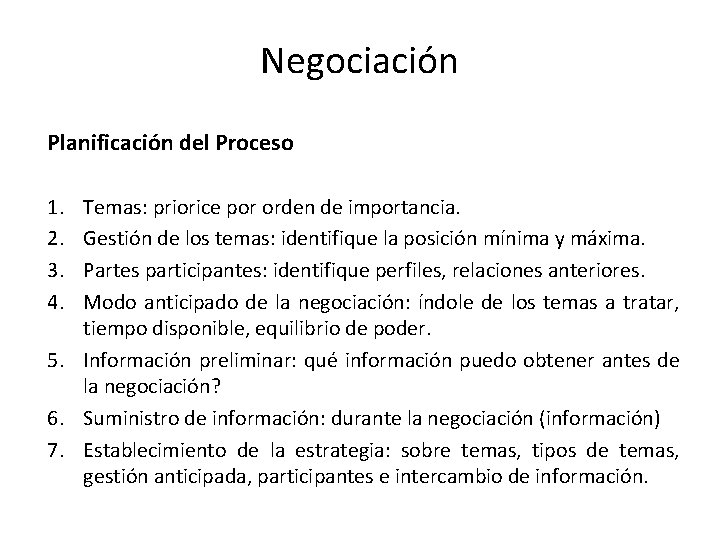 Negociación

Planificación del Proceso

1. Temas: priorice por orden de importancia.
2. Gestión de los temas: identifique la posición mínima y máxima.
3. Partes participantes: identifique perfiles, relaciones anteriores.
4. Modo anticipado de la negociación: índole de los temas a tratar, tiempo disponible, equilibrio de poder.
5. Información preliminar: qué información puedo obtener antes de la negociación?
6. Suministro de información: durante la negociación (información)
7. Establecimiento de la estrategia: sobre temas, tipos de temas, gestión anticipada, participantes e intercambio de información.